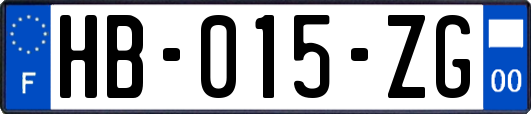 F
HB-015-ZG
00